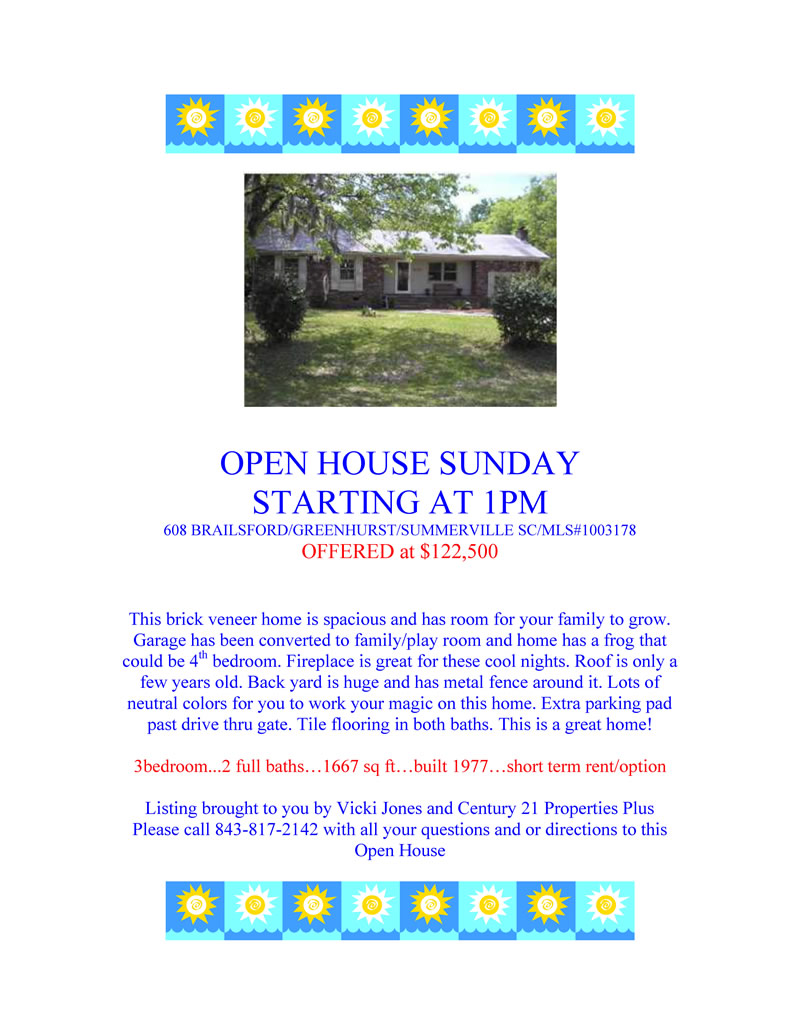 OPEN HOUSE SUNDAY
STARTING AT 1PM
608 BRAILSFORD/GREENHURST/SUMMERVILLE SC/MLS#1003178
OFFERED at $122,500

This brick veneer home is spacious and has room for your family to grow. Garage has been converted to family/play room and home has a frog that could be 4th bedroom. Fireplace is great for these cool nights. Roof is only a few years old. Back yard is huge and has metal fence around it. Lots of neutral colors for you to work your magic on this home. Extra parking pad past drive thru gate. Tile flooring in both baths. This is a great home!

3bedroom...2 full baths…1667 sq ft…built 1977…short term rent/option

Listing brought to you by Vicki Jones and Century 21 Properties Plus
Please call 843-817-2142 with all your questions and or directions to this Open House